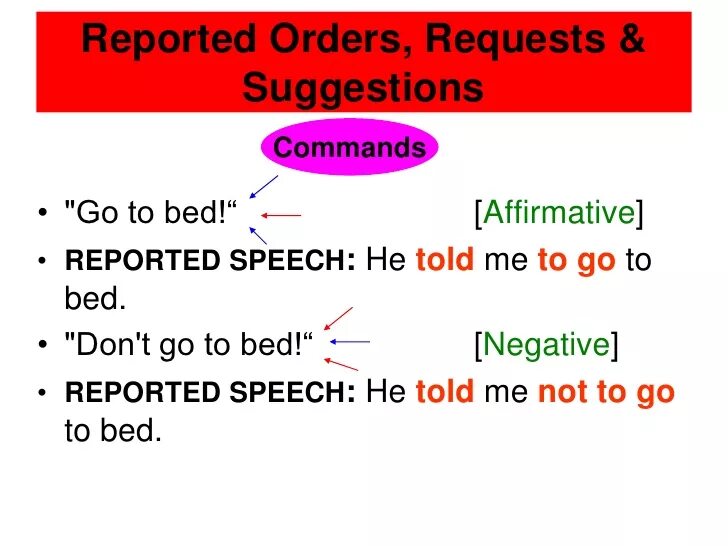 Reported Orders, Requests & Suggestions

Commands

• "Go to bed!“ [Affirmative]

• REPORTED SPEECH: He told me to go to bed.

• "Don't go to bed!“ [Negative]

• REPORTED SPEECH: He told me not to go to bed.